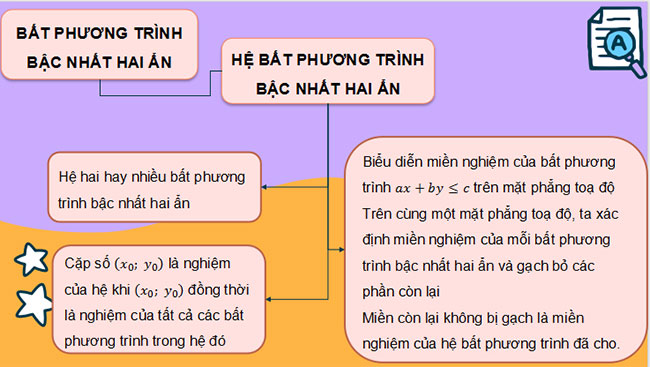 BẤT PHƯƠNG TRÌNH BẬC NHẤT HAI ẨN

HỆ BẤT PHƯƠNG TRÌNH BẬC NHẤT HAI ẨN

A

Hệ hai hay nhiều bất phương trình bậc nhất hai ẩn

Cặp số $(x_0;\ y_0)$ là nghiệm của hệ khi $(x_0;\ y_0)$ đồng thời là nghiệm của tất cả các bất phương trình trong hệ đó

Biểu diễn miền nghiệm của bất phương trình $ax + by \leq c$ trên mặt phẳng toạ độ
Trên cùng một mặt phẳng toạ độ, ta xác định miền nghiệm của mỗi bất phương trình bậc nhất hai ẩn và gạch bỏ các phần còn lại
Miền còn lại không bị gạch là miền nghiệm của hệ bất phương trình đã cho.